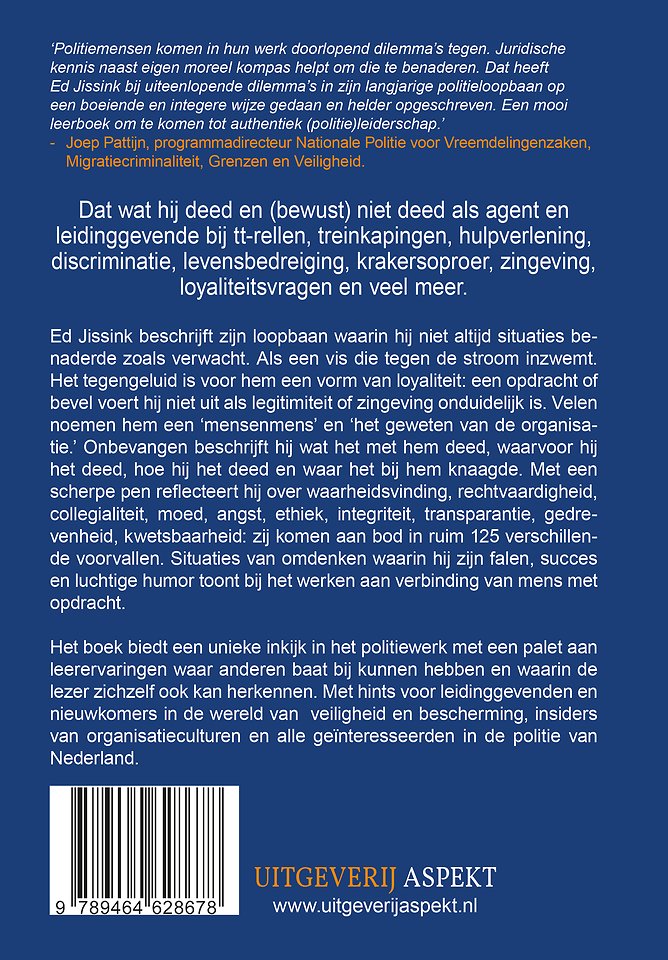 ‘Politiemensen komen in hun werk doorlopend dilemma’s tegen. Juridische kennis naast eigen moreel kompas helpt om die te benaderen. Dat heeft Ed Jissink bij uiteenlopende dilemma’s in zijn langjarige politieloopbaan op een boeiende en integere wijze gedaan en helder opgeschreven. Een mooi leerboek om te komen tot authentiek (politie)leiderschap.’
- Joep Pattijn, programmadirecteur Nationale Politie voor Vreemdelingenzaken, Migratiecriminaliteit, Grenzen en Veiligheid.

Dat wat hij deed en (bewust) niet deed als agent en leidinggevende bij tt-rellen, treinkapingen, hulpverlening, discriminatie, levensbedreiging, krakersoproer, zingeving, loyaliteitsvragen en veel meer.

Ed Jissink beschrijft zijn loopbaan waarin hij niet altijd situaties benaderde zoals verwacht. Als een vis die tegen de stroom inzwemt. Het tegengeluid is voor hem een vorm van loyaliteit: een opdracht of bevel voert hij niet uit als legitimiteit of zingeving onduidelijk is. Velen noemen hem een ‘mensenmens’ en ‘het geweten van de organisatie.’ Onbevangen beschrijft hij wat het met hem deed, waarvoor hij het deed, hoe hij het deed en waar het bij hem knaagde. Met een scherpe pen reflecteert hij over waarheidsvinding, rechtvaardigheid, collegialiteit, moed, angst, ethiek, integriteit, transparantie, gedrevenheid, kwetsbaarheid: zij komen aan bod in ruim 125 verschillende voorvallen. Situaties van omdenken waarin hij zijn falen, succes en luchtige humor toont bij het werken aan verbinding van mens met opdracht.

Het boek biedt een unieke inkijk in het politiewerk met een palet aan leerervaringen waar anderen baat bij kunnen hebben en waarin de lezer zichzelf ook kan herkennen. Met hints voor leidinggevenden en nieuwkomers in de wereld van veiligheid en bescherming, insiders van organisatieculturen en alle geïnteresseerden in de politie van Nederland.

9 789464 628678

UITGEVERIJ ASPEKT
www.uitgeverijaspekt.nl